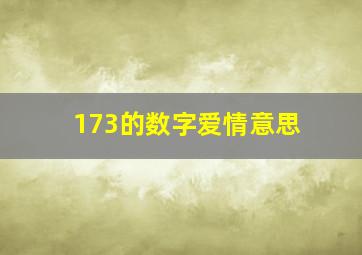 173的数字爱情意思